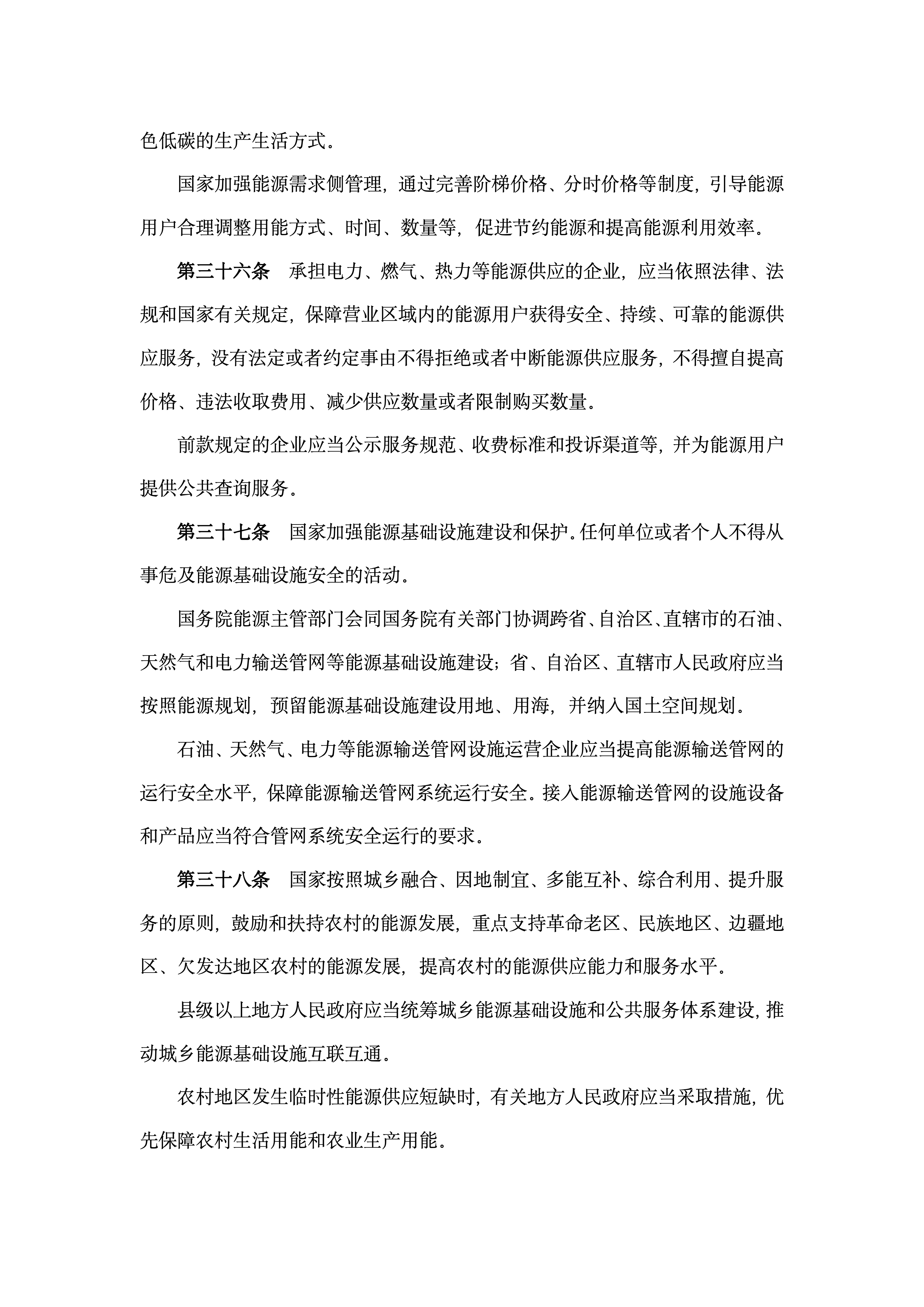 色低碳的生产生活方式。

国家加强能源需求侧管理，通过完善阶梯价格、分时价格等制度，引导能源用户合理调整用能方式、时间、数量等，促进节约能源和提高能源利用效率。

第三十六条　承担电力、燃气、热力等能源供应的企业，应当依照法律、法规和国家有关规定，保障营业区域内的能源用户获得安全、持续、可靠的能源供应服务，没有法定或者约定事由不得拒绝或者中断能源供应服务，不得擅自提高价格、违法收取费用、减少供应数量或者限制购买数量。

前款规定的企业应当公示服务规范、收费标准和投诉渠道等，并为能源用户提供公共查询服务。

第三十七条　国家加强能源基础设施建设和保护。任何单位或者个人不得从事危及能源基础设施安全的活动。

国务院能源主管部门会同国务院有关部门协调跨省、自治区、直辖市的石油、天然气和电力输送管网等能源基础设施建设；省、自治区、直辖市人民政府应当按照能源规划，预留能源基础设施建设用地、用海，并纳入国土空间规划。

石油、天然气、电力等能源输送管网设施运营企业应当提高能源输送管网的运行安全水平，保障能源输送管网系统运行安全。接入能源输送管网的设施设备和产品应当符合管网系统安全运行的要求。

第三十八条　国家按照城乡融合、因地制宜、多能互补、综合利用、提升服务的原则，鼓励和扶持农村的能源发展，重点支持革命老区、民族地区、边疆地区、欠发达地区农村的能源发展，提高农村的能源供应能力和服务水平。

县级以上地方人民政府应当统筹城乡能源基础设施和公共服务体系建设，推动城乡能源基础设施互联互通。

农村地区发生临时性能源供应短缺时，有关地方人民政府应当采取措施，优先保障农村生活用能和农业生产用能。